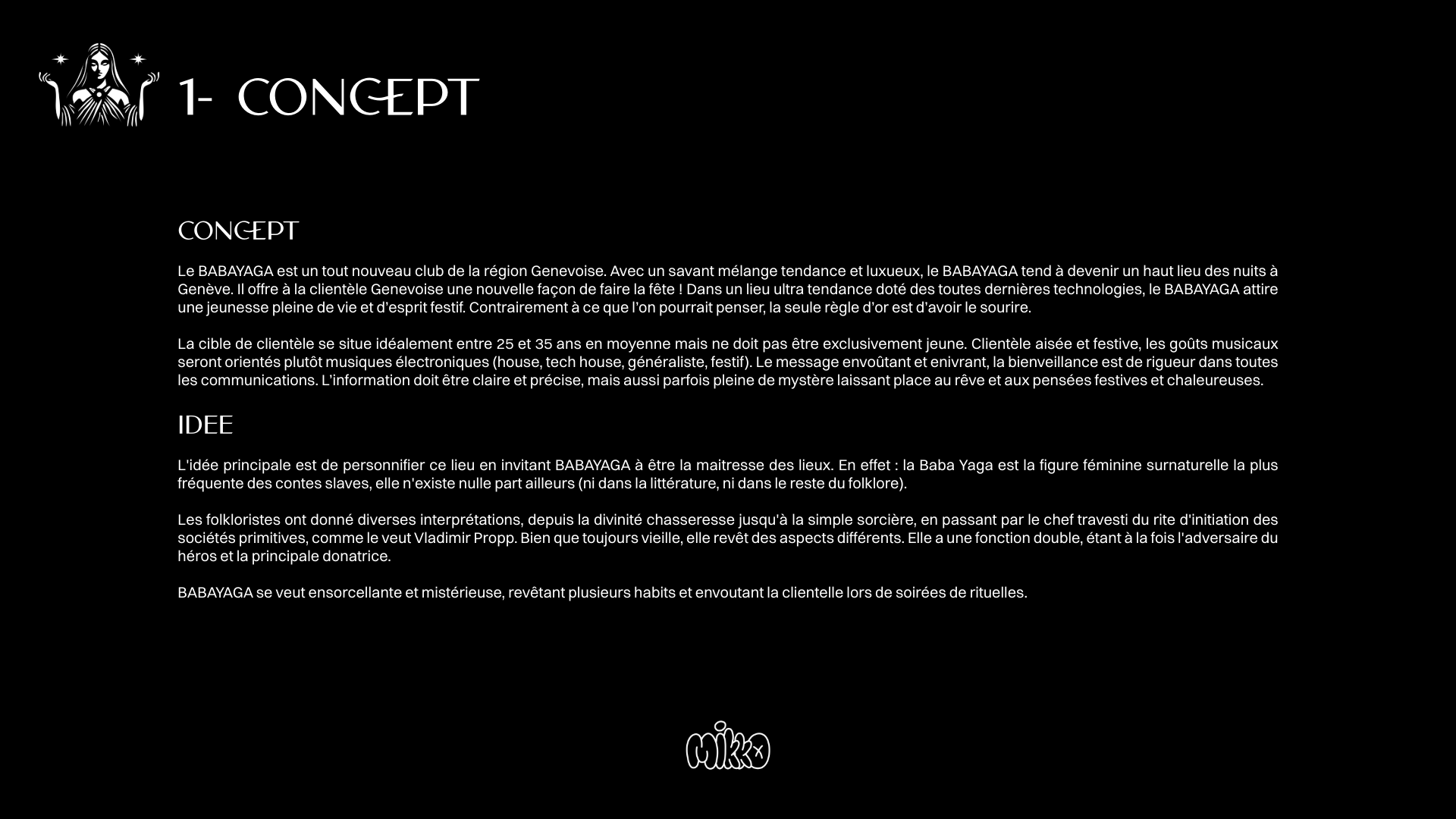 1- CONCEPT

CONCEPT

Le BABAYAGA est un tout nouveau club de la région Genevoise. Avec un savant mélange tendance et luxueux, le BABAYAGA tend à devenir un haut lieu des nuits à Genève. Il offre à la clientèle Genevoise une nouvelle façon de faire la fête ! Dans un lieu ultra tendance doté des toutes dernières technologies, le BABAYAGA attire une jeunesse pleine de vie et d'esprit festif. Contrairement à ce que l'on pourrait penser, la seule règle d'or est d'avoir le sourire.

La cible de clientèle se situe idéalement entre 25 et 35 ans en moyenne mais ne doit pas être exclusivement jeune. Clientèle aisée et festive, les goûts musicaux seront orientés plutôt musiques électroniques (house, tech house, généraliste, festif). Le message envoûtant et enivrant, la bienveillance est de rigueur dans toutes les communications. L'information doit être claire et précise, mais aussi parfois pleine de mystère laissant place au rêve et aux pensées festives et chaleureuses.

IDEE

L'idée principale est de personnifier ce lieu en invitant BABAYAGA à être la maitresse des lieux. En effet : la Baba Yaga est la figure féminine surnaturelle la plus fréquente des contes slaves, elle n'existe nulle part ailleurs (ni dans la littérature, ni dans le reste du folklore).

Les folkloristes ont donné diverses interprétations, depuis la divinité chasseresse jusqu'à la simple sorcière, en passant par le chef travesti du rite d'initiation des sociétés primitives, comme le veut Vladimir Propp. Bien que toujours vieille, elle revêt des aspects différents. Elle a une fonction double, étant à la fois l'adversaire du héros et la principale donatrice.

BABAYAGA se veut ensorcellante et mistérieuse, revêtant plusieurs habits et envoutant la clientelle lors de soirées de rituelles.

mikko